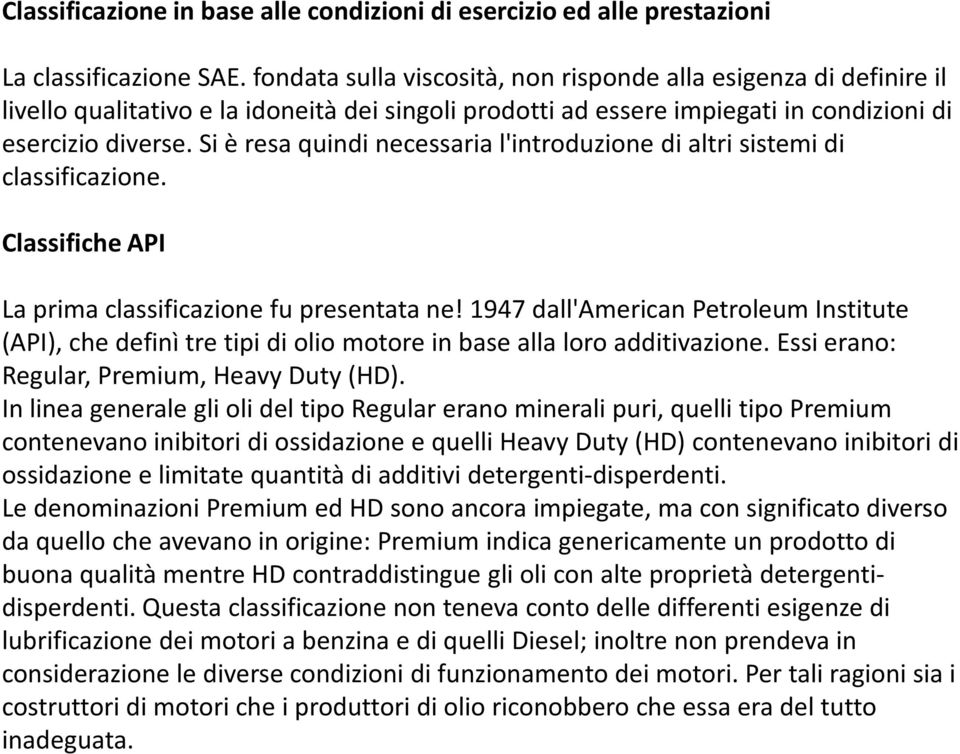 Classificazione in base alle condizioni di esercizio ed alle prestazioni

La classificazione SAE. fondata sulla viscosità, non risponde alla esigenza di definire il livello qualitativo e la idoneità dei singoli prodotti ad essere impiegati in condizioni di esercizio diverse. Si è resa quindi necessaria l'introduzione di altri sistemi di classificazione.

Classifiche API

La prima classificazione fu presentata ne! 1947 dall'American Petroleum Institute (API), che definì tre tipi di olio motore in base alla loro additivazione. Essi erano: Regular, Premium, Heavy Duty (HD).
In linea generale gli oli del tipo Regular erano minerali puri, quelli tipo Premium contenevano inibitori di ossidazione e quelli Heavy Duty (HD) contenevano inibitori di ossidazione e limitate quantità di additivi detergenti-disperdenti.
Le denominazioni Premium ed HD sono ancora impiegate, ma con significato diverso da quello che avevano in origine: Premium indica genericamente un prodotto di buona qualità mentre HD contraddistingue gli oli con alte proprietà detergenti-disperdenti. Questa classificazione non teneva conto delle differenti esigenze di lubrificazione dei motori a benzina e di quelli Diesel; inoltre non prendeva in considerazione le diverse condizioni di funzionamento dei motori. Per tali ragioni sia i costruttori di motori che i produttori di olio riconobbero che essa era del tutto inadeguata.